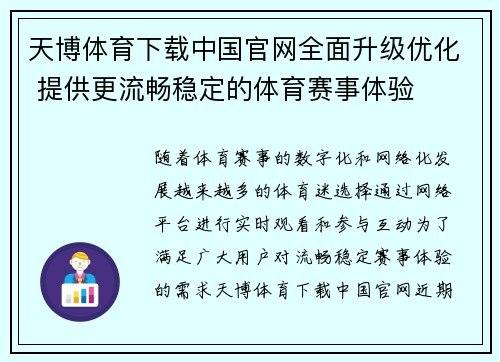 天博体育下载中国官网全面升级优化 提供更流畅稳定的体育赛事体验

随着体育赛事的数字化和网络化发展越来越多的体育迷选择通过网络平台进行实时观看和参与互动为了满足广大用户对流畅稳定赛事体验的需求天博体育下载中国官网近期